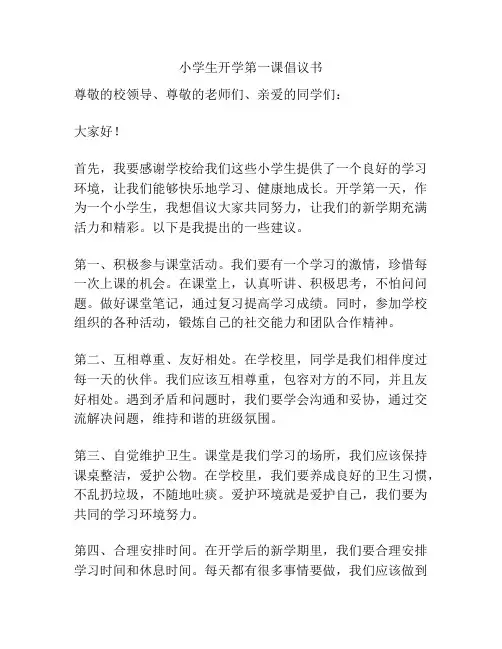 小学生开学第一课倡议书

尊敬的校领导、尊敬的老师们、亲爱的同学们：

大家好！

首先，我要感谢学校给我们这些小学生提供了一个良好的学习环境，让我们能够快乐地学习、健康地成长。开学第一天，作为一个小学生，我想倡议大家共同努力，让我们的新学期充满活力和精彩。以下是我提出的一些建议。

第一、积极参与课堂活动。我们要有一个学习的激情，珍惜每一次上课的机会。在课堂上，认真听讲、积极思考，不怕问问题。做好课堂笔记，通过复习提高学习成绩。同时，参加学校组织的各种活动，锻炼自己的社交能力和团队合作精神。

第二、互相尊重、友好相处。在学校里，同学是我们相伴度过每一天的伙伴。我们应该互相尊重，包容对方的不同，并且友好相处。遇到矛盾和问题时，我们要学会沟通和妥协，通过交流解决问题，维持和谐的班级氛围。

第三、自觉维护卫生。课堂是我们学习的场所，我们应该保持课桌整洁，爱护公物。在学校里，我们要养成良好的卫生习惯，不乱扔垃圾，不随地吐痰。爱护环境就是爱护自己，我们要为共同的学习环境努力。

第四、合理安排时间。在开学后的新学期里，我们要合理安排学习时间和休息时间。每天都有很多事情要做，我们应该做到